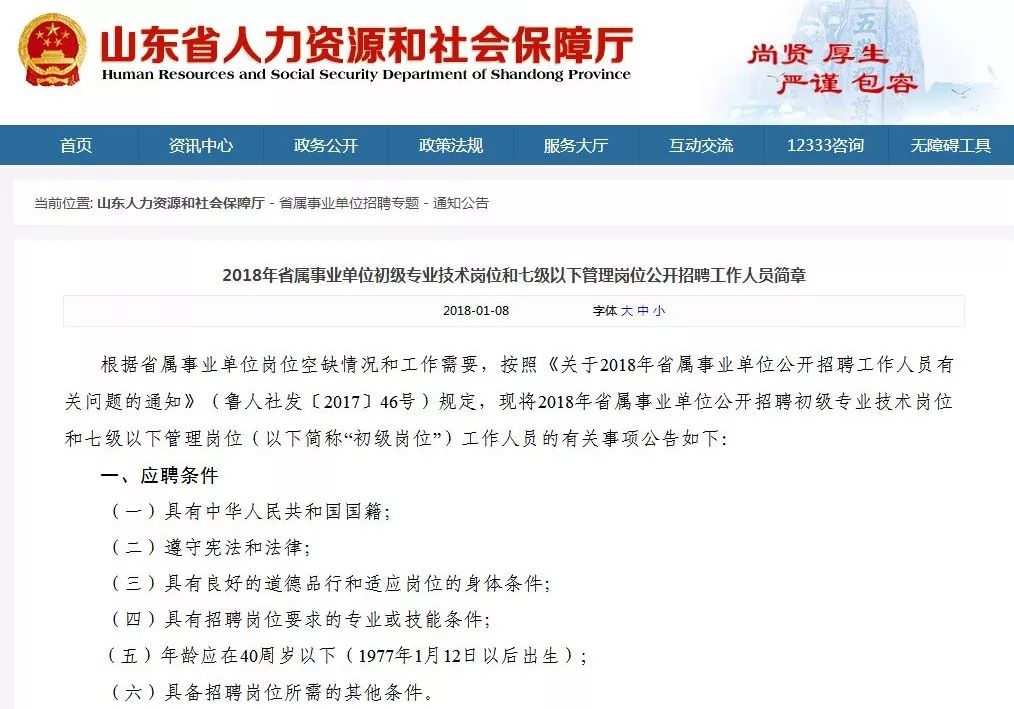 山东省人力资源和社会保障厅
Human Resources and Social Security Department of Shandong Province

尚贤 厚生
严谨 包容

首页 资讯中心 政务公开 政策法规 服务大厅 互动交流 12333咨询 无障碍工具

当前位置: 山东人力资源和社会保障厅 - 省属事业单位招聘专题 - 通知公告

2018年省属事业单位初级专业技术岗位和七级以下管理岗位公开招聘工作人员简章

2018-01-08 字体 大 中 小

根据省属事业单位岗位空缺情况和工作需要，按照《关于2018年省属事业单位公开招聘工作人员有关问题的通知》（鲁人社发〔2017〕46号）规定，现将2018年省属事业单位公开招聘初级专业技术岗位和七级以下管理岗位（以下简称“初级岗位”）工作人员的有关事项公告如下：

一、应聘条件

（一）具有中华人民共和国国籍；

（二）遵守宪法和法律；

（三）具有良好的道德品行和适应岗位的身体条件；

（四）具有招聘岗位要求的专业或技能条件；

（五）年龄应在40周岁以下（1977年1月12日以后出生）；

（六）具备招聘岗位所需的其他条件。